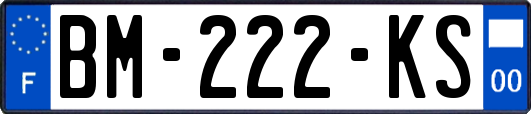 F
BM-222-KS
00